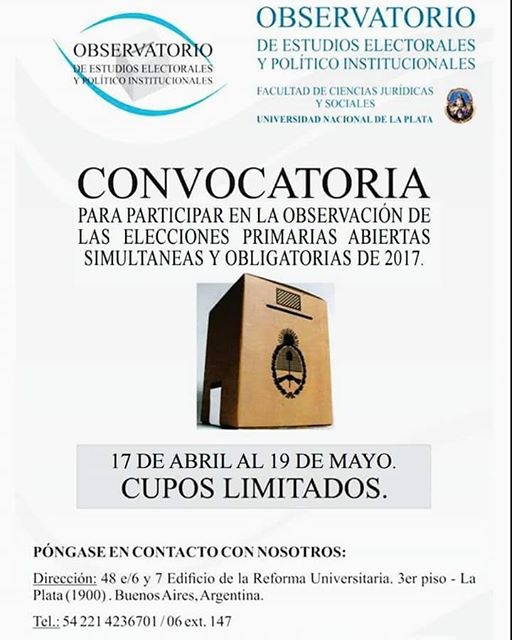 OBSERVATORIO
DE ESTUDIOS ELECTORALES
Y POLÍTICO INSTITUCIONALES

OBSERVATORIO
DE ESTUDIOS ELECTORALES
Y POLÍTICO INSTITUCIONALES

FACULTAD DE CIENCIAS JURÍDICAS
Y SOCIALES
UNIVERSIDAD NACIONAL DE LA PLATA

CONVOCATORIA
PARA PARTICIPAR EN LA OBSERVACIÓN DE LAS ELECCIONES PRIMARIAS ABIERTAS SIMULTANEAS Y OBLIGATORIAS DE 2017.

17 DE ABRIL AL 19 DE MAYO.
CUPOS LIMITADOS.

PÓNGASE EN CONTACTO CON NOSOTROS:

Dirección: 48 e/6 y 7 Edificio de la Reforma Universitaria. 3er piso - La Plata (1900) . Buenos Aires, Argentina.

Tel.: 54 221 4236701 / 06 ext. 147